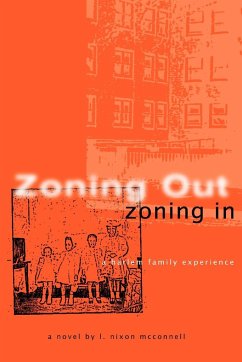 Zoning Out
zoning in

a harlem family experience

a novel by l. nixon mcconnell